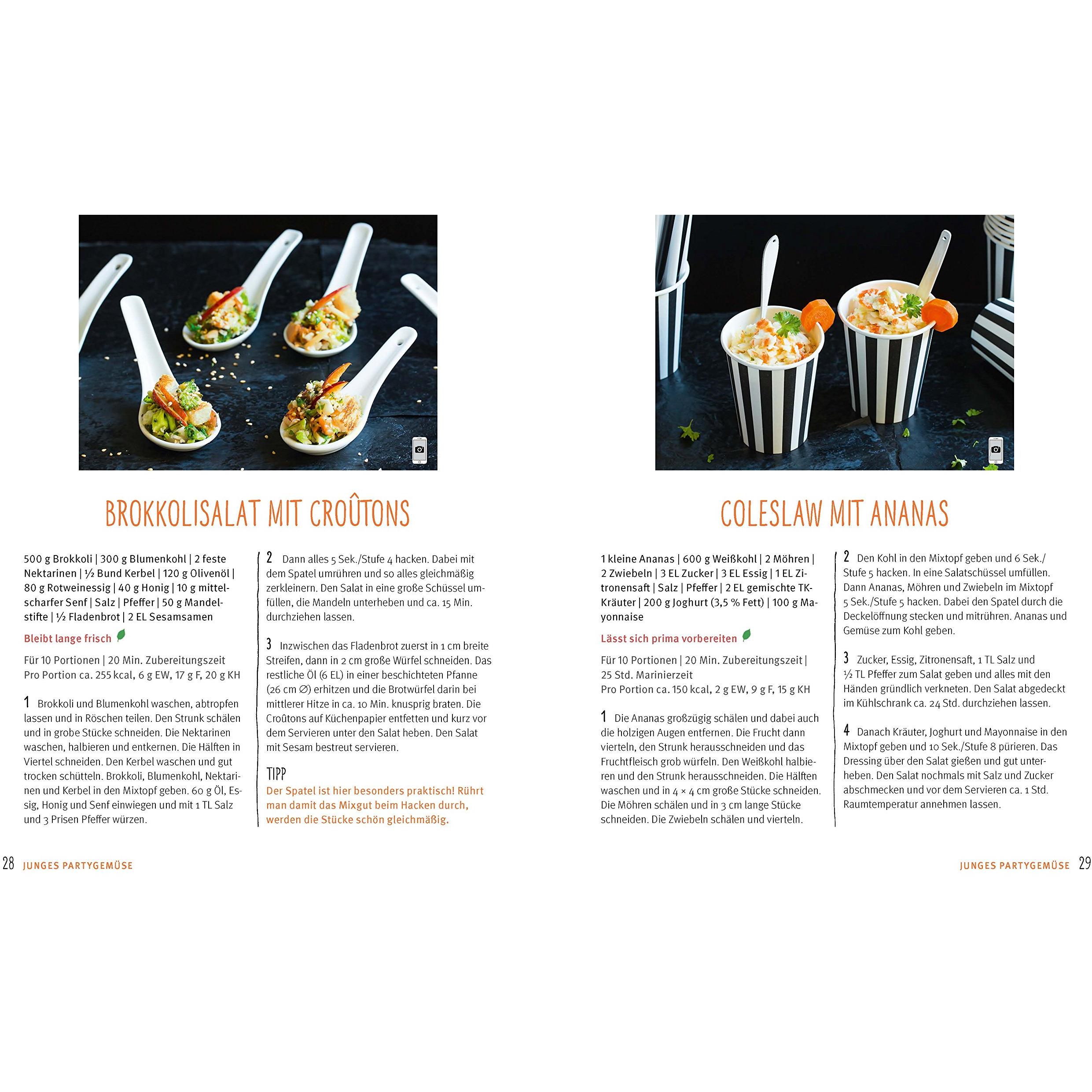 BROKKOLISALAT MIT CROÛTONS

500 g Brokkoli | 300 g Blumenkohl | 2 feste Nektarinen | ½ Bund Kerbel | 120 g Olivenöl | 80 g Rotweinessig | 40 g Honig | 10 g mittelscharfer Senf | Salz | Pfeffer | 50 g Mandelstifte | ½ Fladenbrot | 2 EL Sesamsamen

Bleibt lange frisch

Für 10 Portionen | 20 Min. Zubereitungszeit
Pro Portion ca. 255 kcal, 6 g EW, 17 g F, 20 g KH

1 Brokkoli und Blumenkohl waschen, abtropfen lassen und in Röschen teilen. Den Strunk schälen und in grobe Stücke schneiden. Die Nektarinen waschen, halbieren und entkernen. Die Hälften in Viertel schneiden. Den Kerbel waschen und gut trocken schütteln. Brokkoli, Blumenkohl, Nektarinen und Kerbel in den Mixtopf geben. 60 g Öl, Essig, Honig und Senf einwiegen und mit 1 TL Salz und 3 Prisen Pfeffer würzen.

2 Dann alles 5 Sek./Stufe 4 hacken. Dabei mit dem Spatel umrühren und so alles gleichmäßig zerkleinern. Den Salat in eine große Schüssel umfüllen, die Mandeln unterheben und ca. 15 Min. durchziehen lassen.

3 Inzwischen das Fladenbrot zuerst in 1 cm breite Streifen, dann in 2 cm große Würfel schneiden. Das restliche Öl (6 EL) in einer beschichteten Pfanne (26 cm ∅) erhitzen und die Brotwürfel darin bei mittlerer Hitze in ca. 10 Min. knusprig braten. Die Croûtons auf Küchenpapier entfetten und kurz vor dem Servieren unter den Salat heben. Den Salat mit Sesam bestreut servieren.

TIPP
Der Spatel ist hier besonders praktisch! Rührt man damit das Mixgut beim Hacken durch, werden die Stücke schön gleichmäßig.

28 JUNGES PARTYGEMÜSE

COLESLAW MIT ANANAS

1 kleine Ananas | 600 g Weißkohl | 2 Möhren | 2 Zwiebeln | 3 EL Zucker | 3 EL Essig | 1 EL Zitronensaft | Salz | Pfeffer | 2 EL gemischte TK-Kräuter | 200 g Joghurt (3,5 % Fett) | 100 g Mayonnaise

Lässt sich prima vorbereiten

Für 10 Portionen | 20 Min. Zubereitungszeit | 25 Std. Marinierzeit
Pro Portion ca. 150 kcal, 2 g EW, 9 g F, 15 g KH

1 Die Ananas großzügig schälen und dabei auch die holzigen Augen entfernen. Die Frucht dann vierteln, den Strunk herausschneiden und das Fruchtfleisch grob würfeln. Den Weißkohl halbieren und den Strunk herausschneiden. Die Hälften waschen und in 4 × 4 cm große Stücke schneiden. Die Möhren schälen und in 3 cm lange Stücke schneiden. Die Zwiebeln schälen und vierteln.

2 Den Kohl in den Mixtopf geben und 6 Sek./Stufe 5 hacken. In eine Salatschüssel umfüllen. Dann Ananas, Möhren und Zwiebeln im Mixtopf 5 Sek./Stufe 5 hacken. Dabei den Spatel durch die Deckelöffnung stecken und mitrühren. Ananas und Gemüse zum Kohl geben.

3 Zucker, Essig, Zitronensaft, 1 TL Salz und ½ TL Pfeffer zum Salat geben und alles mit den Händen gründlich verkneten. Den Salat abgedeckt im Kühlschrank ca. 24 Std. durchziehen lassen.

4 Danach Kräuter, Joghurt und Mayonnaise in den Mixtopf geben und 10 Sek./Stufe 8 pürieren. Das Dressing über den Salat gießen und gut unterheben. Den Salat nochmals mit Salz und Zucker abschmecken und vor dem Servieren ca. 1 Std. Raumtemperatur annehmen lassen.

JUNGES PARTYGEMÜSE 29